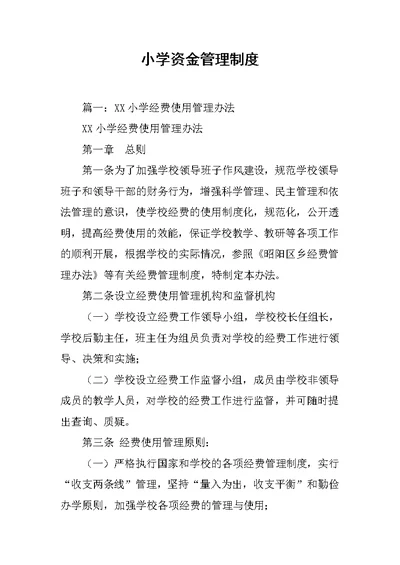 小学资金管理制度

篇一：XX 小学经费使用管理办法

XX 小学经费使用管理办法

第一章　总则

第一条为了加强学校领导班子作风建设，规范学校领导班子和领导干部的财务行为，增强科学管理、民主管理和依法管理的意识，使学校经费的使用制度化，规范化，公开透明，提高经费使用的效能，保证学校教学、教研等各项工作的顺利开展，根据学校的实际情况，参照《昭阳区乡经费管理办法》等有关经费管理制度，特制定本办法。

第二条设立经费使用管理机构和监督机构

（一）学校设立经费工作领导小组，学校校长任组长，学校后勤主任，班主任为组员负责对学校的经费工作进行领导、决策和实施；

（二）学校设立经费工作监督小组，成员由学校非领导成员的教学人员，对学校的经费工作进行监督，并可随时提出查询、质疑。

第三条 经费使用管理原则：

（一）严格执行国家和学校的各项经费管理制度，实行“收支两条线”管理，坚持“量入为出，收支平衡”和勤俭办学原则，加强学校各项经费的管理与使用；